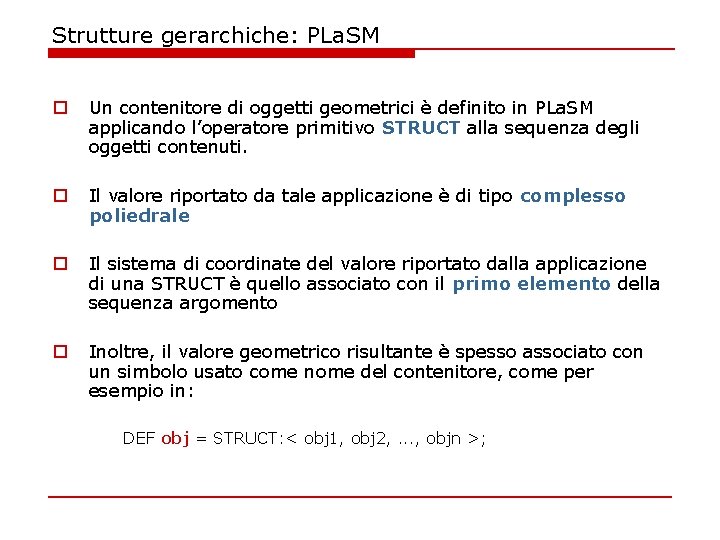 Strutture gerarchiche: PLaSM

Un contenitore di oggetti geometrici è definito in PLaSM applicando l'operatore primitivo STRUCT alla sequenza degli oggetti contenuti.

Il valore riportato da tale applicazione è di tipo complesso poliedrale

Il sistema di coordinate del valore riportato dalla applicazione di una STRUCT è quello associato con il primo elemento della sequenza argomento

Inoltre, il valore geometrico risultante è spesso associato con un simbolo usato come nome del contenitore, come per esempio in:

DEF obj = STRUCT:< obj1, obj2, ..., objn >;